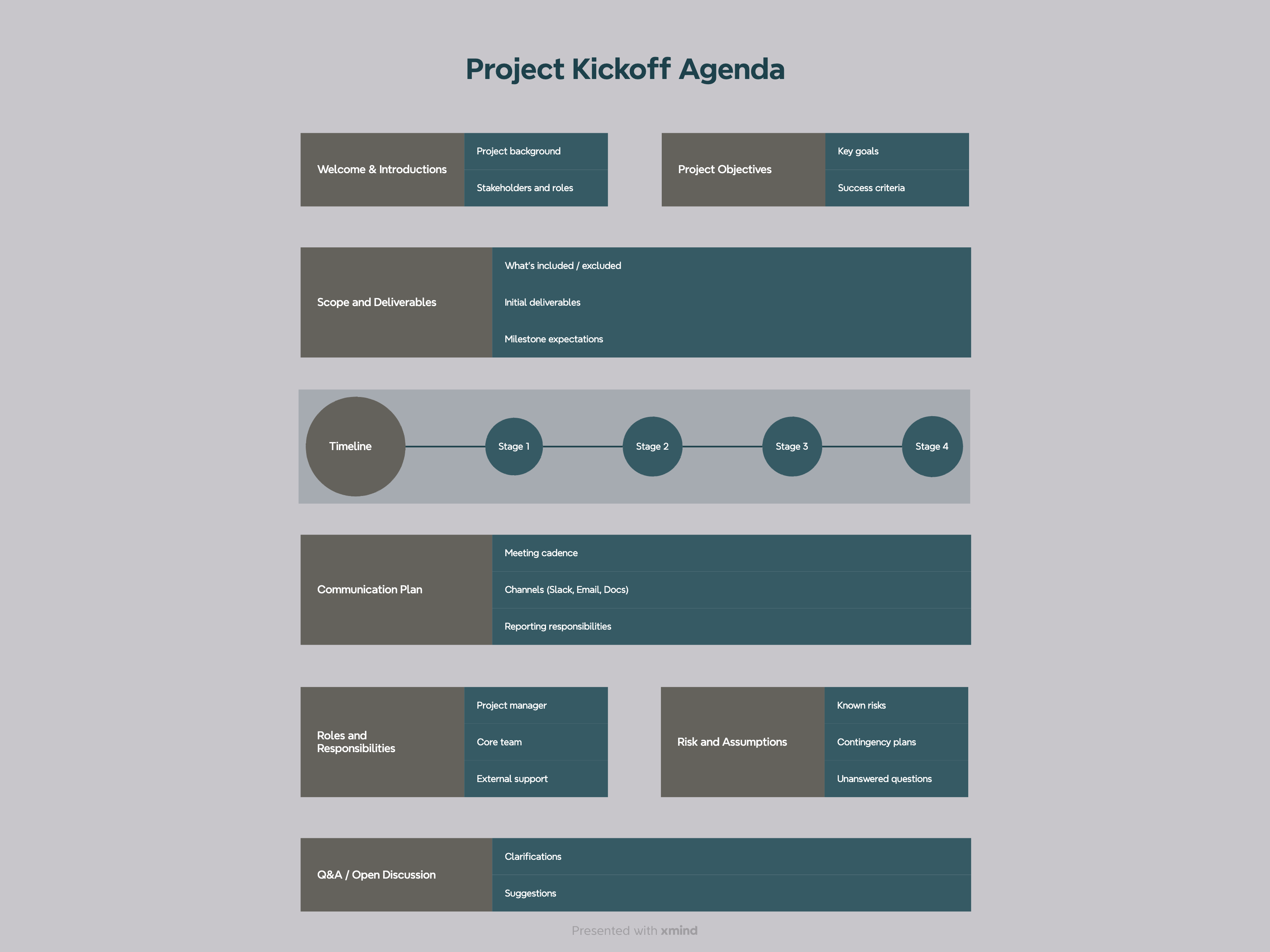 Project Kickoff Agenda

Welcome & Introductions

Project background

Stakeholders and roles

Project Objectives

Key goals

Success criteria

Scope and Deliverables

What's included / excluded

Initial deliverables

Milestone expectations

Timeline

Stage 1

Stage 2

Stage 3

Stage 4

Communication Plan

Meeting cadence

Channels (Slack, Email, Docs)

Reporting responsibilities

Roles and Responsibilities

Project manager

Core team

External support

Risk and Assumptions

Known risks

Contingency plans

Unanswered questions

Q&A / Open Discussion

Clarifications

Suggestions

Presented with xmind